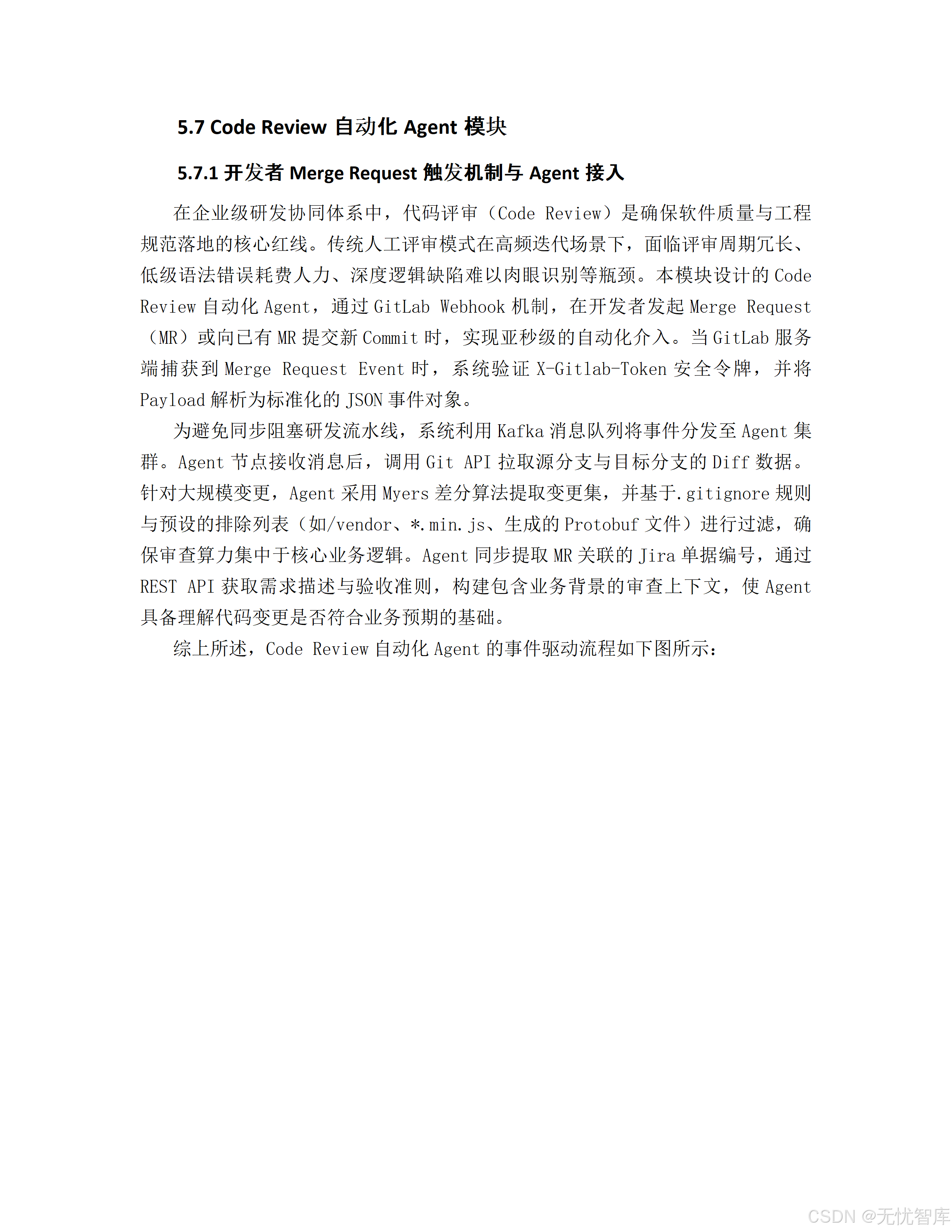 5.7 Code Review 自动化 Agent 模块

5.7.1 开发者 Merge Request 触发机制与 Agent 接入

在企业级研发协同体系中，代码评审（Code Review）是确保软件质量与工程规范落地的核心红线。传统人工评审模式在高频迭代场景下，面临评审周期冗长、低级语法错误耗费人力、深度逻辑缺陷难以肉眼识别等瓶颈。本模块设计的 Code Review 自动化 Agent，通过 GitLab Webhook 机制，在开发者发起 Merge Request（MR）或向已有 MR 提交新 Commit 时，实现亚秒级的自动化介入。当 GitLab 服务端捕获到 Merge Request Event 时，系统验证 X-Gitlab-Token 安全令牌，并将 Payload 解析为标准化的 JSON 事件对象。

为避免同步阻塞研发流水线，系统利用 Kafka 消息队列将事件分发至 Agent 集群。Agent 节点接收消息后，调用 Git API 拉取源分支与目标分支的 Diff 数据。针对大规模变更，Agent 采用 Myers 差分算法提取变更集，并基于.gitignore 规则与预设的排除列表（如/vendor、*.min.js、生成的 Protobuf 文件）进行过滤，确保审查算力集中于核心业务逻辑。Agent 同步提取 MR 关联的 Jira 单据编号，通过 REST API 获取需求描述与验收准则，构建包含业务背景的审查上下文，使 Agent 具备理解代码变更是否符合业务预期的基础。

综上所述，Code Review 自动化 Agent 的事件驱动流程如下图所示：

CSDN @无忧智库